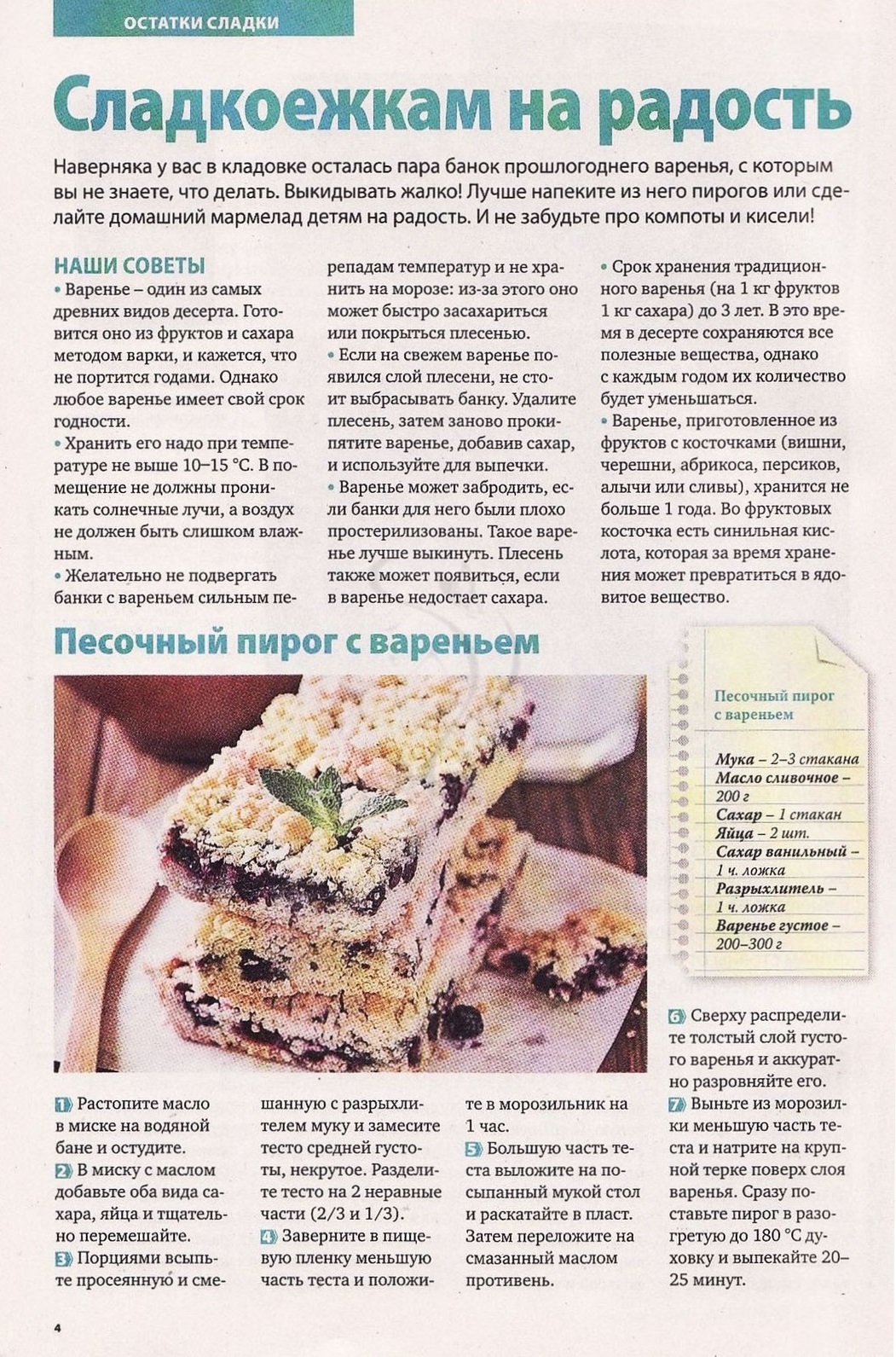 ОСТАТКИ СЛАДКИ

Сладкоежкам на радость

Наверняка у вас в кладовке осталась пара банок прошлогоднего варенья, с которым вы не знаете, что делать. Выкидывать жалко! Лучше напеките из него пирогов или сделайте домашний мармелад детям на радость. И не забудьте про компоты и кисели!

НАШИ СОВЕТЫ

• Варенье – один из самых древних видов десерта. Готовится оно из фруктов и сахара методом варки, и кажется, что не портится годами. Однако любое варенье имеет свой срок годности.

• Хранить его надо при температуре не выше 10–15 °С. В помещение не должны проникать солнечные лучи, а воздух не должен быть слишком влажным.

• Желательно не подвергать банки с вареньем сильным перепадам температур и не хранить на морозе: из-за этого оно может быстро засахариться или покрыться плесенью.

• Если на свежем варенье появился слой плесени, не стоит выбрасывать банку. Удалите плесень, затем заново прокипятите варенье, добавив сахар, и используйте для выпечки.

• Варенье может забродить, если банки для него были плохо простерилизованы. Такое варенье лучше выкинуть. Плесень также может появиться, если в варенье недостает сахара.

• Срок хранения традиционного варенья (на 1 кг фруктов 1 кг сахара) до 3 лет. В это время в десерте сохраняются все полезные вещества, однако с каждым годом их количество будет уменьшаться.

• Варенье, приготовленное из фруктов с косточками (вишни, черешни, абрикоса, персиков, алычи или сливы), хранится не больше 1 года. Во фруктовых косточка есть синильная кислота, которая за время хранения может превратиться в ядовитое вещество.

Песочный пирог с вареньем

Песочный пирог с вареньем

Мука – 2–3 стакана
Масло сливочное – 200 г
Сахар – 1 стакан
Яйца – 2 шт.
Сахар ванильный – 1 ч. ложка
Разрыхлитель – 1 ч. ложка
Варенье густое – 200–300 г

1 Растопите масло в миске на водяной бане и остудите.
2 В миску с маслом добавьте оба вида сахара, яйца и тщательно перемешайте.
3 Порциями всыпьте просеянную и смешанную с разрыхлителем муку и замесите тесто средней густоты, некрутое. Разделите тесто на 2 неравные части (2/3 и 1/3).
4 Заверните в пищевую пленку меньшую часть теста и положите в морозильник на 1 час.
5 Большую часть теста выложите на посыпанный мукой стол и раскатайте в пласт. Затем переложите на смазанный маслом противень.
6 Сверху распределите толстый слой густого варенья и аккуратно разровняйте его.
7 Выньте из морозилки меньшую часть теста и натрите на крупной терке поверх слоя варенья. Сразу поставьте пирог в разогретую до 180 °С духовку и выпекайте 20–25 минут.

4